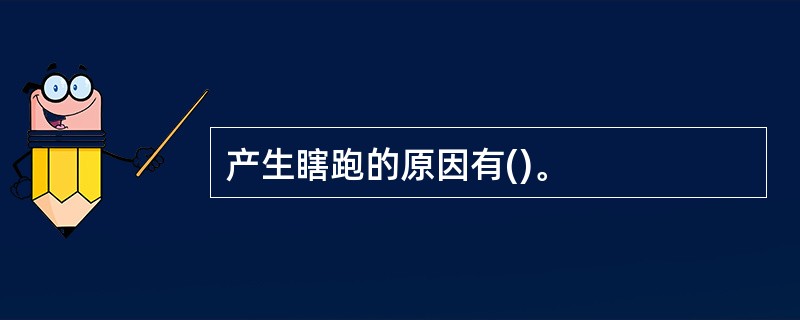 产生瞎跑的原因有()。